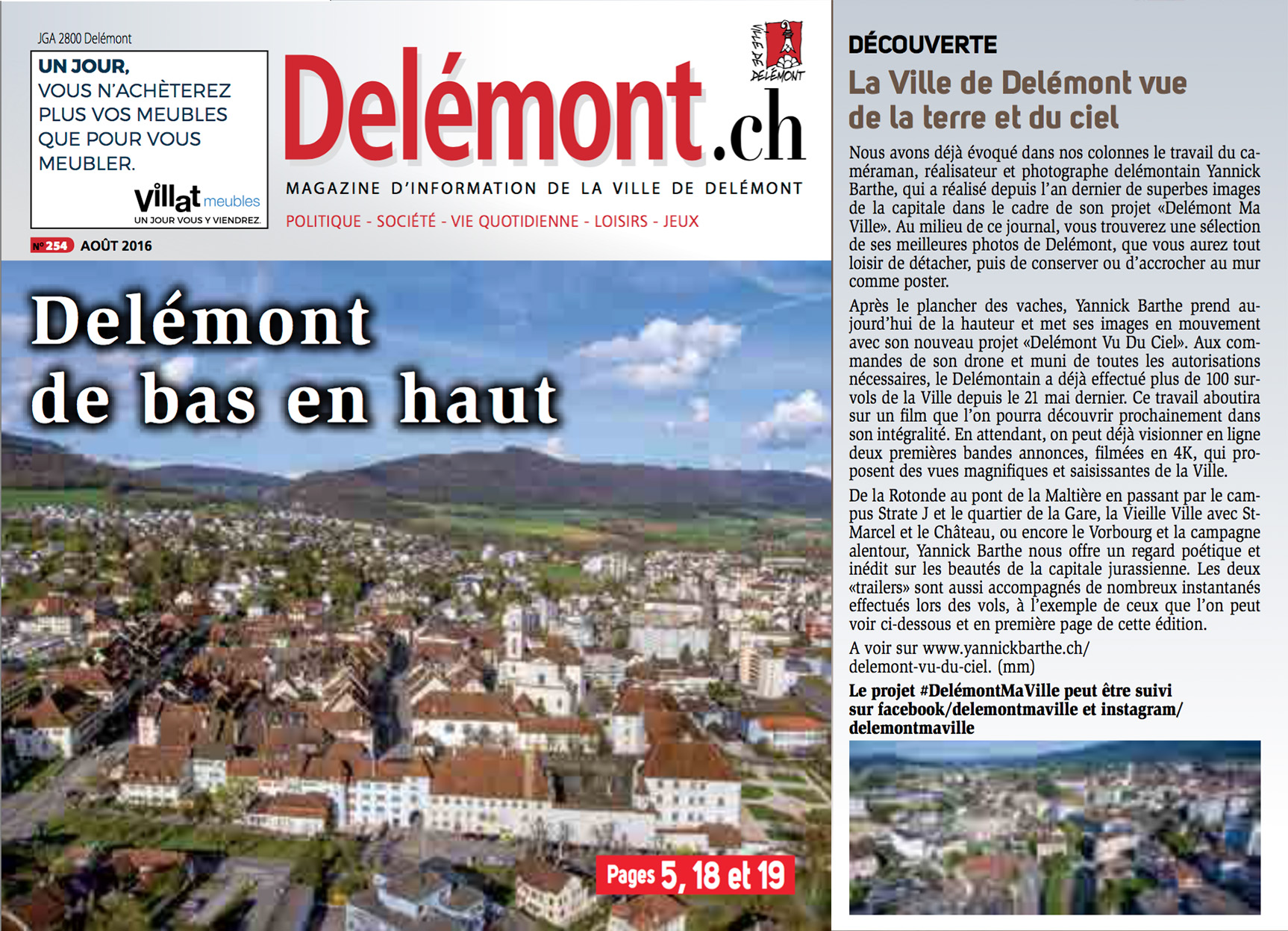 JGA 2800 Delémont

UN JOUR, VOUS N'ACHÈTEREZ PLUS VOS MEUBLES QUE POUR VOUS MEUBLER.

villat meubles
UN JOUR VOUS Y VIENDREZ.

Delémont.ch

VILLE DE DELÉMONT

MAGAZINE D'INFORMATION DE LA VILLE DE DELÉMONT

POLITIQUE - SOCIÉTÉ - VIE QUOTIDIENNE - LOISIRS - JEUX

Nº 254 AOÛT 2016

Delémont de bas en haut

Pages 5, 18 et 19

DÉCOUVERTE

La Ville de Delémont vue de la terre et du ciel

Nous avons déjà évoqué dans nos colonnes le travail du caméraman, réalisateur et photographe delémontain Yannick Barthe, qui a réalisé depuis l'an dernier de superbes images de la capitale dans le cadre de son projet «Delémont Ma Ville». Au milieu de ce journal, vous trouverez une sélection de ses meilleures photos de Delémont, que vous aurez tout loisir de détacher, puis de conserver ou d'accrocher au mur comme poster.

Après le plancher des vaches, Yannick Barthe prend aujourd'hui de la hauteur et met ses images en mouvement avec son nouveau projet «Delémont Vu Du Ciel». Aux commandes de son drone et muni de toutes les autorisations nécessaires, le Delémontain a déjà effectué plus de 100 survols de la Ville depuis le 21 mai dernier. Ce travail aboutira sur un film que l'on pourra découvrir prochainement dans son intégralité. En attendant, on peut déjà visionner en ligne deux premières bandes annonces, filmées en 4K, qui proposent des vues magnifiques et saisissantes de la Ville.

De la Rotonde au pont de la Maltière en passant par le campus Strate J et le quartier de la Gare, la Vieille Ville avec St-Marcel et le Château, ou encore le Vorbourg et la campagne alentour, Yannick Barthe nous offre un regard poétique et inédit sur les beautés de la capitale jurassienne. Les deux «trailers» sont aussi accompagnés de nombreux instantanés effectués lors des vols, à l'exemple de ceux que l'on peut voir ci-dessous et en première page de cette édition.

A voir sur www.yannickbarthe.ch/delemont-vu-du-ciel. (mm)

Le projet #DelémontMaVille peut être suivi sur facebook/delemontmaville et instagram/delemontmaville